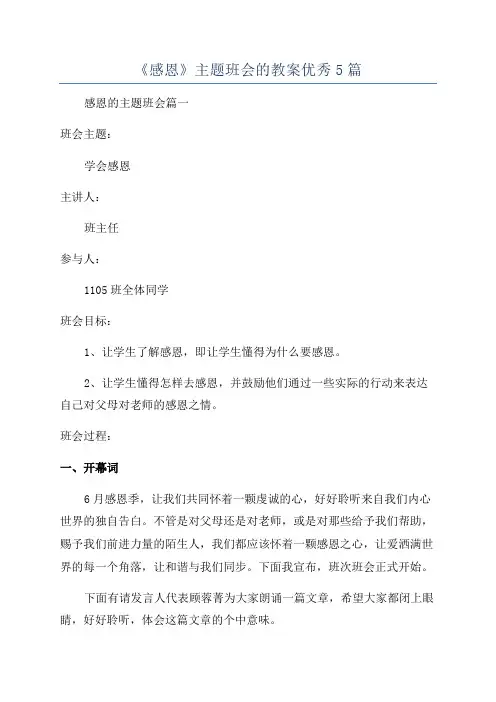 《感恩》主题班会的教案优秀5篇

感恩的主题班会篇一

班会主题：

学会感恩

主讲人：

班主任

参与人：

1105班全体同学

班会目标：

1、让学生了解感恩，即让学生懂得为什么要感恩。

2、让学生懂得怎样去感恩，并鼓励他们通过一些实际的行动来表达自己对父母对老师的感恩之情。

班会过程：

一、开幕词

6月感恩季，让我们共同怀着一颗虔诚的心，好好聆听来自我们内心世界的独自告白。不管是对父母还是对老师，或是对那些给予我们帮助，赐予我们前进力量的陌生人，我们都应该怀着一颗感恩之心，让爱洒满世界的每一个角落，让和谐与我们同步。下面我宣布，班次班会正式开始。

下面有请发言人代表顾蓉菁为大家朗诵一篇文章，希望大家都闭上眼睛，好好聆听，体会这篇文章的个中意味。